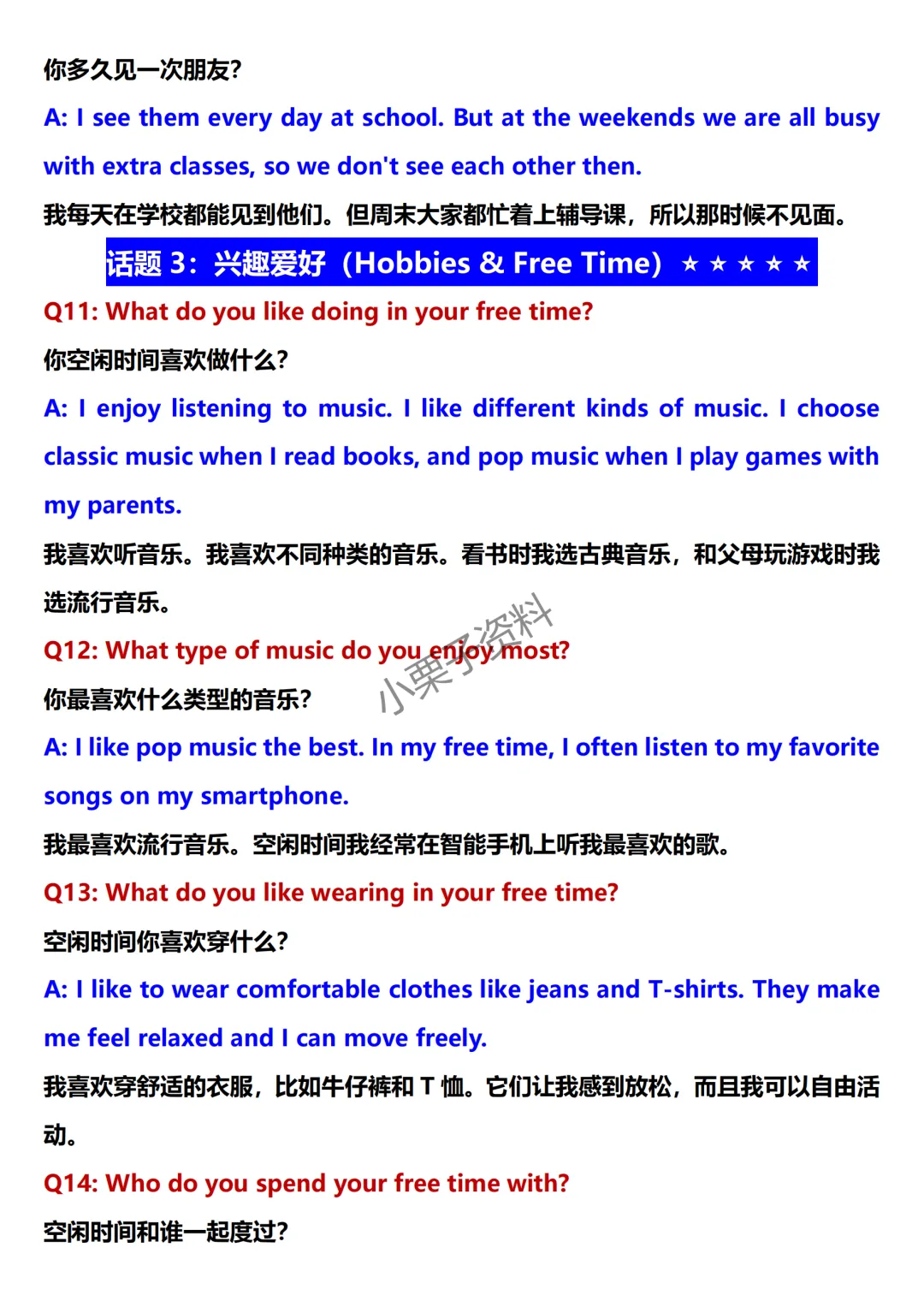 你多久见一次朋友?

A: I see them every day at school. But at the weekends we are all busy with extra classes, so we don't see each other then.

我每天在学校都能见到他们。但周末大家都忙着上辅导课，所以那时候不见面。

话题3：兴趣爱好（Hobbies & Free Time）★★★★★

Q11: What do you like doing in your free time?

你空闲时间喜欢做什么?

A: I enjoy listening to music. I like different kinds of music. I choose classic music when I read books, and pop music when I play games with my parents.

我喜欢听音乐。我喜欢不同种类的音乐。看书时我选古典音乐，和父母玩游戏时我选流行音乐。

Q12: What type of music do you enjoy most?

你最喜欢什么类型的音乐?

A: I like pop music the best. In my free time, I often listen to my favorite songs on my smartphone.

我最喜欢流行音乐。空闲时间我经常在智能手机上听我最喜欢的歌。

Q13: What do you like wearing in your free time?

空闲时间你喜欢穿什么?

A: I like to wear comfortable clothes like jeans and T-shirts. They make me feel relaxed and I can move freely.

我喜欢穿舒适的衣服，比如牛仔裤和T恤。它们让我感到放松，而且我可以自由活动。

Q14: Who do you spend your free time with?

空闲时间和谁一起度过?

小栗子资料